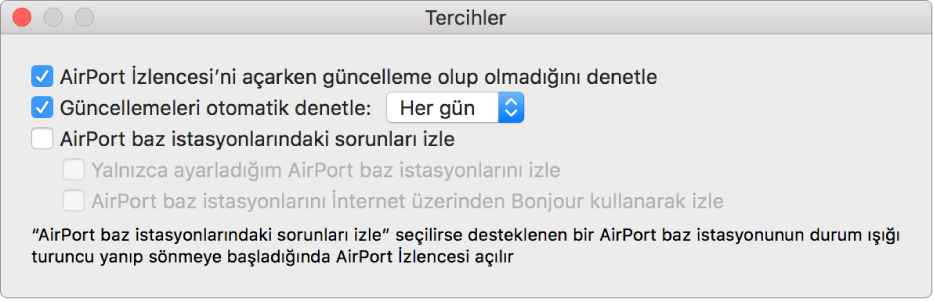 Tercihler

AirPort İzlencesi'ni açarken güncelleme olup olmadığını denetle
Güncellemeleri otomatik denetle: Her gün
AirPort baz istasyonlarındaki sorunları izle
Yalnızca ayarladığım AirPort baz istasyonlarını izle
AirPort baz istasyonlarını İnternet üzerinden Bonjour kullanarak izle

"AirPort baz istasyonlarındaki sorunları izle" seçilirse desteklenen bir AirPort baz istasyonunun durum ışığı turuncu yanıp sönmeye başladığında AirPort İzlencesi açılır